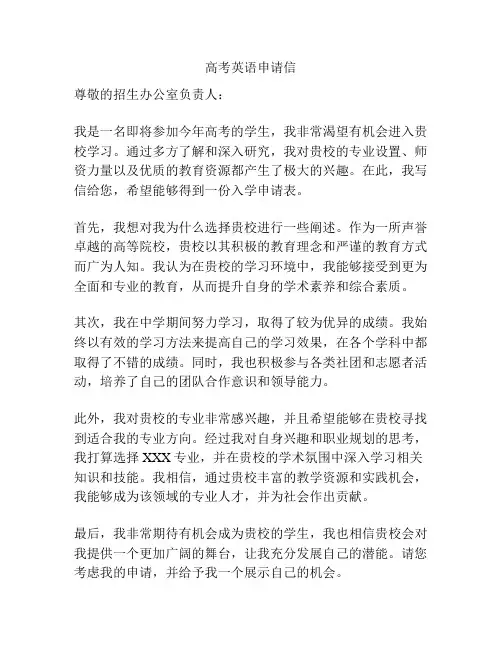 高考英语申请信

尊敬的招生办公室负责人：

我是一名即将参加今年高考的学生，我非常渴望有机会进入贵校学习。通过多方了解和深入研究，我对贵校的专业设置、师资力量以及优质的教育资源都产生了极大的兴趣。在此，我写信给您，希望能够得到一份入学申请表。

首先，我想对我为什么选择贵校进行一些阐述。作为一所声誉卓越的高等院校，贵校以其积极的教育理念和严谨的教育方式而广为人知。我认为在贵校的学习环境中，我能够接受到更为全面和专业的教育，从而提升自身的学术素养和综合素质。

其次，我在中学期间努力学习，取得了较为优异的成绩。我始终以有效的学习方法来提高自己的学习效果，在各个学科中都取得了不错的成绩。同时，我也积极参与各类社团和志愿者活动，培养了自己的团队合作意识和领导能力。

此外，我对贵校的专业非常感兴趣，并且希望能够在贵校寻找到适合我的专业方向。经过我对自身兴趣和职业规划的思考，我打算选择 XXX 专业，并在贵校的学术氛围中深入学习相关知识和技能。我相信，通过贵校丰富的教学资源和实践机会，我能够成为该领域的专业人才，并为社会作出贡献。

最后，我非常期待有机会成为贵校的学生，我也相信贵校会对我提供一个更加广阔的舞台，让我充分发展自己的潜能。请您考虑我的申请，并给予我一个展示自己的机会。